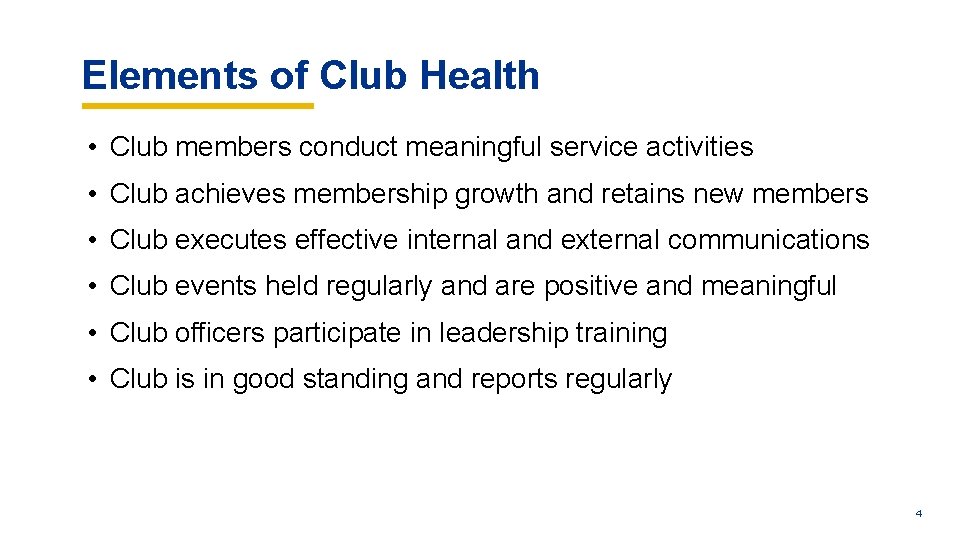 Elements of Club Health

• Club members conduct meaningful service activities
• Club achieves membership growth and retains new members
• Club executes effective internal and external communications
• Club events held regularly and are positive and meaningful
• Club officers participate in leadership training
• Club is in good standing and reports regularly

4